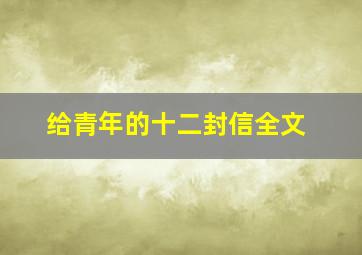 给青年的十二封信全文